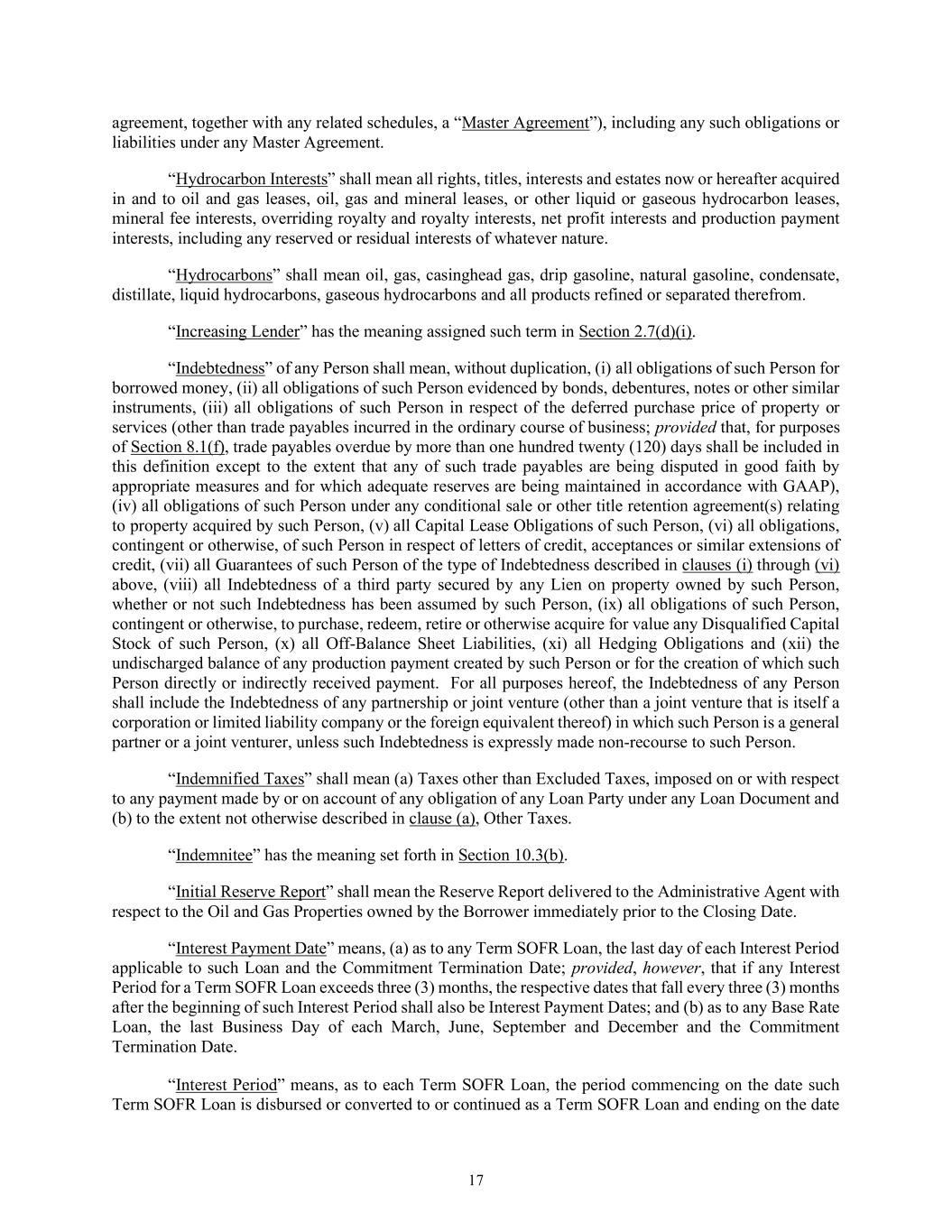 agreement, together with any related schedules, a “Master Agreement”), including any such obligations or liabilities under any Master Agreement.

“Hydrocarbon Interests” shall mean all rights, titles, interests and estates now or hereafter acquired in and to oil and gas leases, oil, gas and mineral leases, or other liquid or gaseous hydrocarbon leases, mineral fee interests, overriding royalty and royalty interests, net profit interests and production payment interests, including any reserved or residual interests of whatever nature.

“Hydrocarbons” shall mean oil, gas, casinghead gas, drip gasoline, natural gasoline, condensate, distillate, liquid hydrocarbons, gaseous hydrocarbons and all products refined or separated therefrom.

“Increasing Lender” has the meaning assigned such term in Section 2.7(d)(i).

“Indebtedness” of any Person shall mean, without duplication, (i) all obligations of such Person for borrowed money, (ii) all obligations of such Person evidenced by bonds, debentures, notes or other similar instruments, (iii) all obligations of such Person in respect of the deferred purchase price of property or services (other than trade payables incurred in the ordinary course of business; provided that, for purposes of Section 8.1(f), trade payables overdue by more than one hundred twenty (120) days shall be included in this definition except to the extent that any of such trade payables are being disputed in good faith by appropriate measures and for which adequate reserves are being maintained in accordance with GAAP), (iv) all obligations of such Person under any conditional sale or other title retention agreement(s) relating to property acquired by such Person, (v) all Capital Lease Obligations of such Person, (vi) all obligations, contingent or otherwise, of such Person in respect of letters of credit, acceptances or similar extensions of credit, (vii) all Guarantees of such Person of the type of Indebtedness described in clauses (i) through (vi) above, (viii) all Indebtedness of a third party secured by any Lien on property owned by such Person, whether or not such Indebtedness has been assumed by such Person, (ix) all obligations of such Person, contingent or otherwise, to purchase, redeem, retire or otherwise acquire for value any Disqualified Capital Stock of such Person, (x) all Off-Balance Sheet Liabilities, (xi) all Hedging Obligations and (xii) the undischarged balance of any production payment created by such Person or for the creation of which such Person directly or indirectly received payment. For all purposes hereof, the Indebtedness of any Person shall include the Indebtedness of any partnership or joint venture (other than a joint venture that is itself a corporation or limited liability company or the foreign equivalent thereof) in which such Person is a general partner or a joint venturer, unless such Indebtedness is expressly made non-recourse to such Person.

“Indemnified Taxes” shall mean (a) Taxes other than Excluded Taxes, imposed on or with respect to any payment made by or on account of any obligation of any Loan Party under any Loan Document and (b) to the extent not otherwise described in clause (a), Other Taxes.

“Indemnitee” has the meaning set forth in Section 10.3(b).

“Initial Reserve Report” shall mean the Reserve Report delivered to the Administrative Agent with respect to the Oil and Gas Properties owned by the Borrower immediately prior to the Closing Date.

“Interest Payment Date” means, (a) as to any Term SOFR Loan, the last day of each Interest Period applicable to such Loan and the Commitment Termination Date; provided, however, that if any Interest Period for a Term SOFR Loan exceeds three (3) months, the respective dates that fall every three (3) months after the beginning of such Interest Period shall also be Interest Payment Dates; and (b) as to any Base Rate Loan, the last Business Day of each March, June, September and December and the Commitment Termination Date.

“Interest Period” means, as to each Term SOFR Loan, the period commencing on the date such Term SOFR Loan is disbursed or converted to or continued as a Term SOFR Loan and ending on the date

17